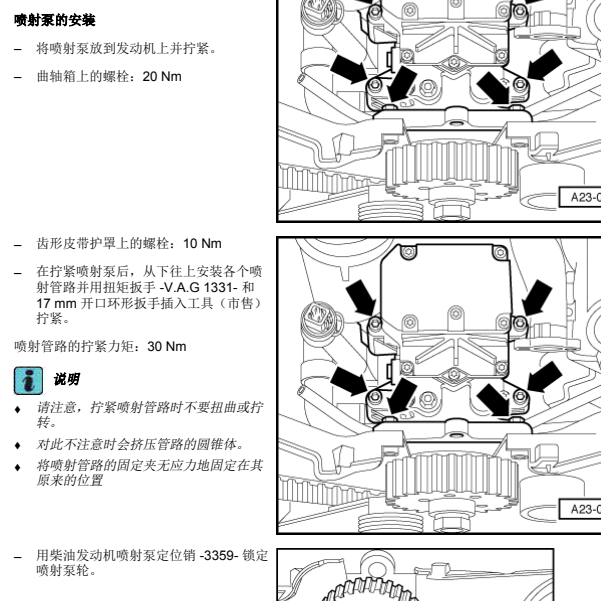 喷射泵的安装

– 将喷射泵放到发动机上并拧紧。

– 曲轴箱上的螺栓：20 Nm

A23-0

– 齿形皮带护罩上的螺栓：10 Nm

– 在拧紧喷射泵后，从下往上安装各个喷射管路并用扭矩扳手 -V.A.G 1331- 和 17 mm 开口环形扳手插入工具（市售）拧紧。

喷射管路的拧紧力矩：30 Nm

说明

♦ 请注意，拧紧喷射管路时不要扭曲或拧转。

♦ 对此不注意时会挤压管路的圆锥体。

♦ 将喷射管路的固定夹无应力地固定在其原来的位置

A23-0

– 用柴油发动机喷射泵定位销 -3359- 锁定喷射泵轮。